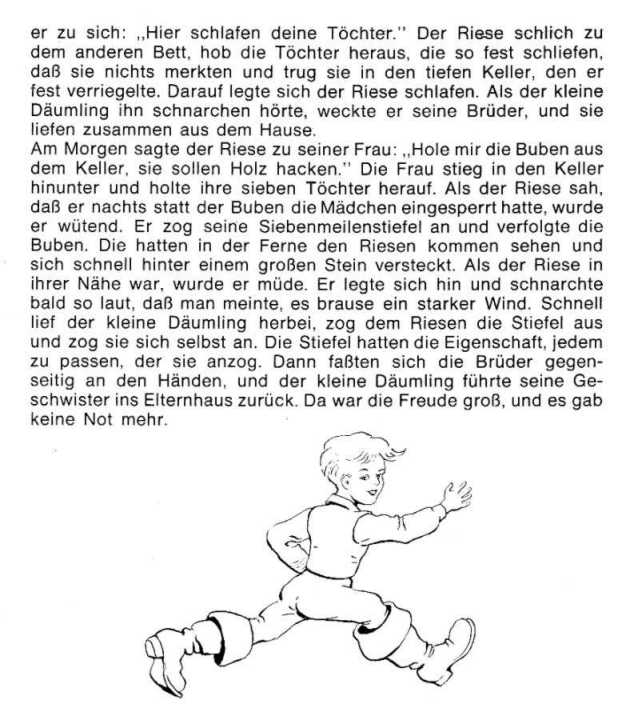 er zu sich: „Hier schlafen deine Töchter." Der Riese schlich zu dem anderen Bett, hob die Töchter heraus, die so fest schliefen, daß sie nichts merkten und trug sie in den tiefen Keller, den er fest verriegelte. Darauf legte sich der Riese schlafen. Als der kleine Däumling ihn schnarchen hörte, weckte er seine Brüder, und sie liefen zusammen aus dem Hause.
Am Morgen sagte der Riese zu seiner Frau: „Hole mir die Buben aus dem Keller, sie sollen Holz hacken." Die Frau stieg in den Keller hinunter und holte ihre sieben Töchter herauf. Als der Riese sah, daß er nachts statt der Buben die Mädchen eingesperrt hatte, wurde er wütend. Er zog seine Siebenmeilenstiefel an und verfolgte die Buben. Die hatten in der Ferne den Riesen kommen sehen und sich schnell hinter einem großen Stein versteckt. Als der Riese in ihrer Nähe war, wurde er müde. Er legte sich hin und schnarchte bald so laut, daß man meinte, es brause ein starker Wind. Schnell lief der kleine Däumling herbei, zog dem Riesen die Stiefel aus und zog sie sich selbst an. Die Stiefel hatten die Eigenschaft, jedem zu passen, der sie anzog. Dann faßten sich die Brüder gegenseitig an den Händen, und der kleine Däumling führte seine Geschwister ins Elternhaus zurück. Da war die Freude groß, und es gab keine Not mehr.